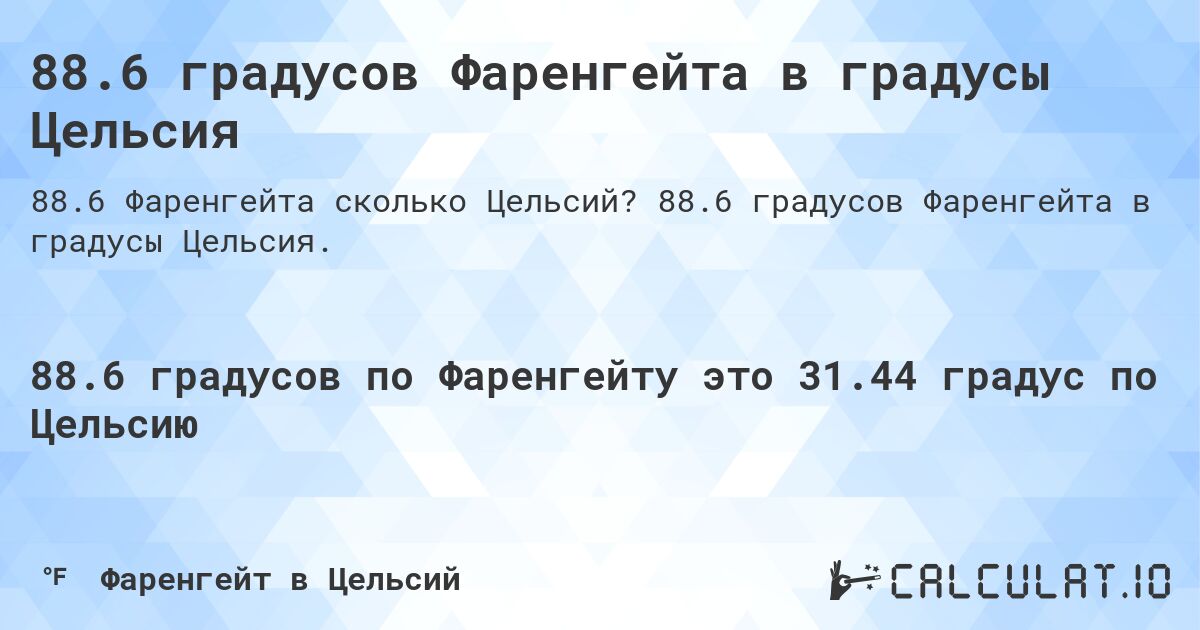 88.6 градусов Фаренгейта в градусы Цельсия

88.6 Фаренгейта сколько Цельсий? 88.6 градусов Фаренгейта в градусы Цельсия.

88.6 градусов по Фаренгейту это 31.44 градус по Цельсию

°F Фаренгейт в Цельсий

CALCULAT.IO